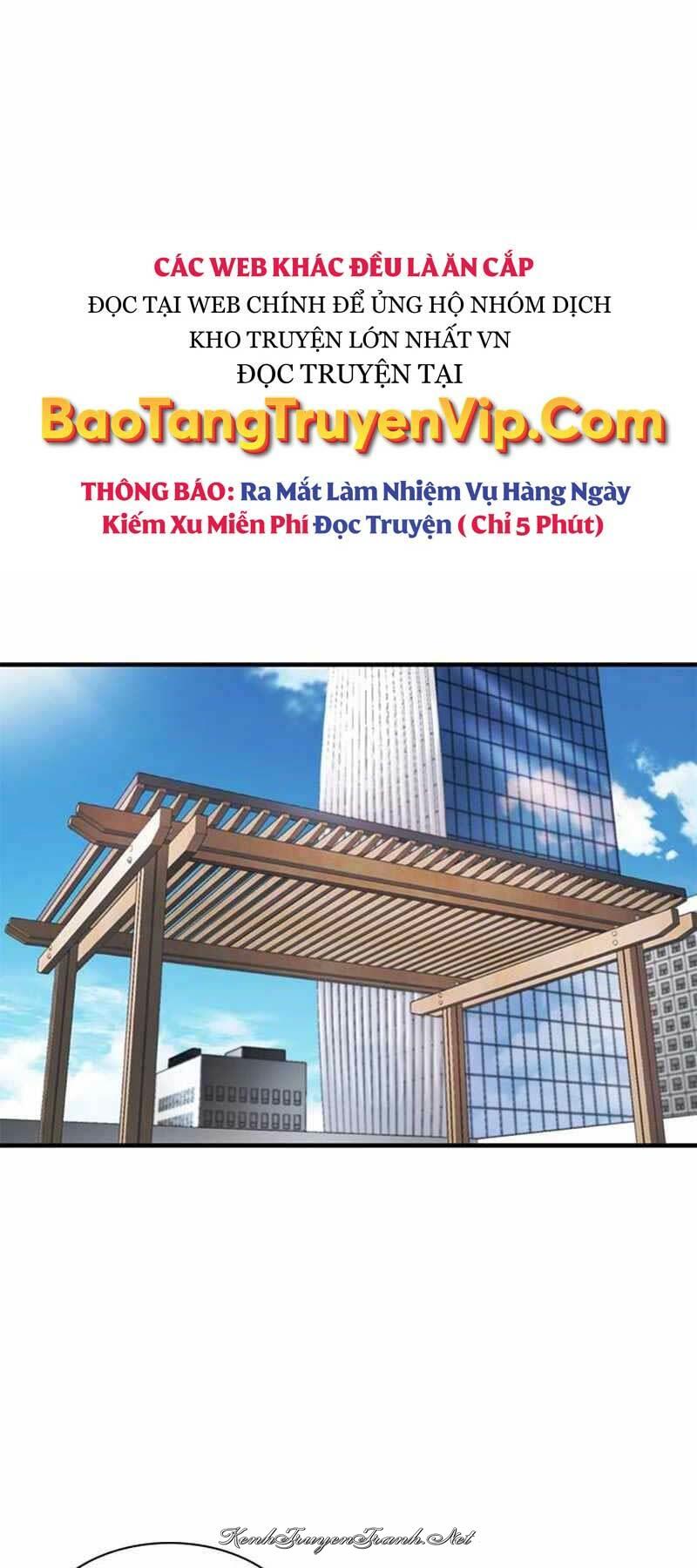 CÁC WEB KHÁC ĐỀU LÀ ĂN CẮP
ĐỌC TẠI WEB CHÍNH ĐỂ ỦNG HỘ NHÓM DỊCH
KHO TRUYỆN LỚN NHẤT VN
ĐỌC TRUYỆN TẠI
BaoTangTruyenVip.Com

THÔNG BÁO: Ra Mắt Làm Nhiệm Vụ Hàng Ngày Kiếm Xu Miễn Phí Đọc Truyện ( Chỉ 5 Phút)

KenhTruyenTranh.Net